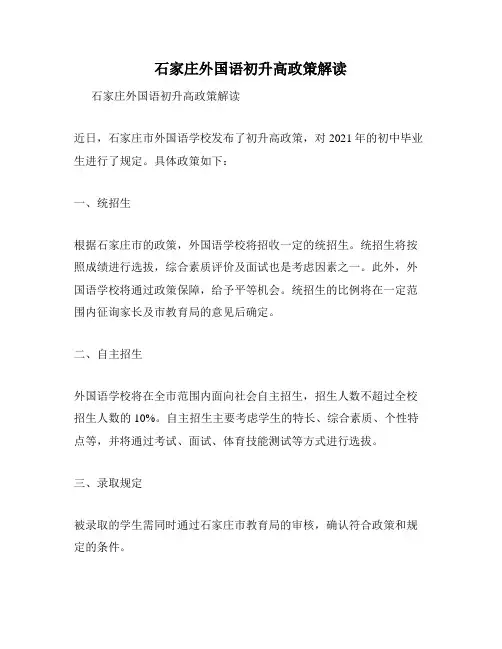 石家庄外国语初升高政策解读

石家庄外国语初升高政策解读

近日，石家庄市外国语学校发布了初升高政策，对 2021 年的初中毕业生进行了规定。具体政策如下：

一、统招生

根据石家庄市的政策，外国语学校将招收一定的统招生。统招生将按照成绩进行选拔，综合素质评价及面试也是考虑因素之一。此外，外国语学校将通过政策保障，给予平等机会。统招生的比例将在一定范围内征询家长及市教育局的意见后确定。

二、自主招生

外国语学校将在全市范围内面向社会自主招生，招生人数不超过全校招生人数的 10%。自主招生主要考虑学生的特长、综合素质、个性特点等，并将通过考试、面试、体育技能测试等方式进行选拔。

三、录取规定

被录取的学生需同时通过石家庄市教育局的审核，确认符合政策和规定的条件。